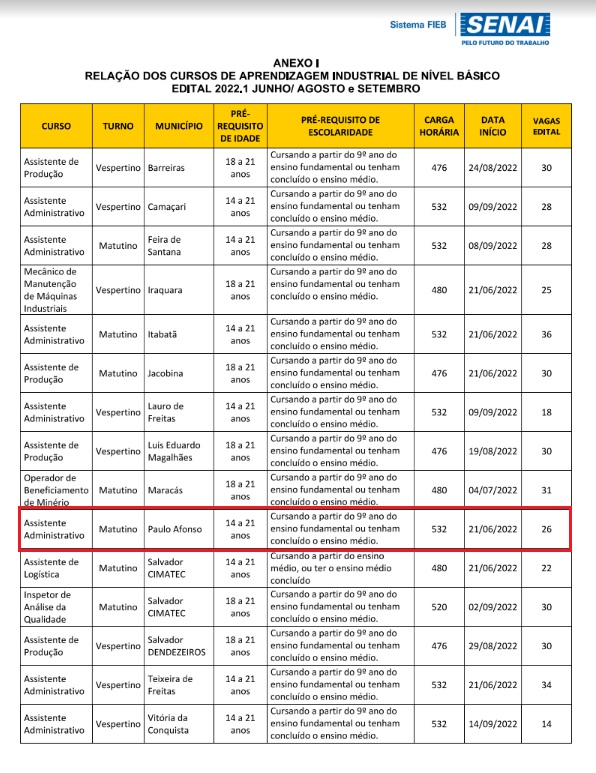 Sistema FIEB SENAI
PELO FUTURO DO TRABALHO

ANEXO I
RELAÇÃO DOS CURSOS DE APRENDIZAGEM INDUSTRIAL DE NÍVEL BÁSICO
EDITAL 2022.1 JUNHO/ AGOSTO e SETEMBRO

| CURSO | TURNO | MUNICÍPIO | PRÉ-REQUISITO DE IDADE | PRÉ-REQUISITO DE ESCOLARIDADE | CARGA HORÁRIA | DATA INÍCIO | VAGAS EDITAL |
|---|---|---|---|---|---|---|---|
| Assistente de Produção | Vespertino | Barreiras | 18 a 21 anos | Cursando a partir do 9º ano do ensino fundamental ou tenham concluído o ensino médio. | 476 | 24/08/2022 | 30 |
| Assistente Administrativo | Vespertino | Camaçari | 14 a 21 anos | Cursando a partir do 9º ano do ensino fundamental ou tenham concluído o ensino médio. | 532 | 09/09/2022 | 28 |
| Assistente Administrativo | Matutino | Feira de Santana | 14 a 21 anos | Cursando a partir do 9º ano do ensino fundamental ou tenham concluído o ensino médio. | 532 | 08/09/2022 | 28 |
| Mecânico de Manutenção de Máquinas Industriais | Vespertino | Iraquara | 18 a 21 anos | Cursando a partir do 9º ano do ensino fundamental ou tenham concluído o ensino médio. | 480 | 21/06/2022 | 25 |
| Assistente Administrativo | Matutino | Itabatã | 14 a 21 anos | Cursando a partir do 9º ano do ensino fundamental ou tenham concluído o ensino médio. | 532 | 21/06/2022 | 36 |
| Assistente de Produção | Matutino | Jacobina | 18 a 21 anos | Cursando a partir do 9º ano do ensino fundamental ou tenham concluído o ensino médio. | 476 | 21/06/2022 | 30 |
| Assistente Administrativo | Vespertino | Lauro de Freitas | 14 a 21 anos | Cursando a partir do 9º ano do ensino fundamental ou tenham concluído o ensino médio. | 532 | 09/09/2022 | 18 |
| Assistente de Produção | Vespertino | Luis Eduardo Magalhães | 18 a 21 anos | Cursando a partir do 9º ano do ensino fundamental ou tenham concluído o ensino médio. | 476 | 19/08/2022 | 30 |
| Operador de Beneficiamento de Minério | Matutino | Maracás | 18 a 21 anos | Cursando a partir do 9º ano do ensino fundamental ou tenham concluído o ensino médio. | 480 | 04/07/2022 | 31 |
| Assistente Administrativo | Matutino | Paulo Afonso | 14 a 21 anos | Cursando a partir do 9º ano do ensino fundamental ou tenham concluído o ensino médio. | 532 | 21/06/2022 | 26 |
| Assistente de Logística | Matutino | Salvador CIMATEC | 14 a 21 anos | Cursando a partir do ensino médio, ou ter o ensino médio concluído | 480 | 21/06/2022 | 22 |
| Inspetor de Análise da Qualidade | Matutino | Salvador CIMATEC | 18 a 21 anos | Cursando a partir do 9º ano do ensino fundamental ou tenham concluído o ensino médio. | 520 | 02/09/2022 | 30 |
| Assistente de Produção | Vespertino | Salvador DENDEZEIROS | 18 a 21 anos | Cursando a partir do 9º ano do ensino fundamental ou tenham concluído o ensino médio. | 476 | 29/08/2022 | 30 |
| Assistente Administrativo | Vespertino | Teixeira de Freitas | 14 a 21 anos | Cursando a partir do 9º ano do ensino fundamental ou tenham concluído o ensino médio. | 532 | 21/06/2022 | 34 |
| Assistente Administrativo | Vespertino | Vitória da Conquista | 14 a 21 anos | Cursando a partir do 9º ano do ensino fundamental ou tenham concluído o ensino médio. | 532 | 14/09/2022 | 14 |